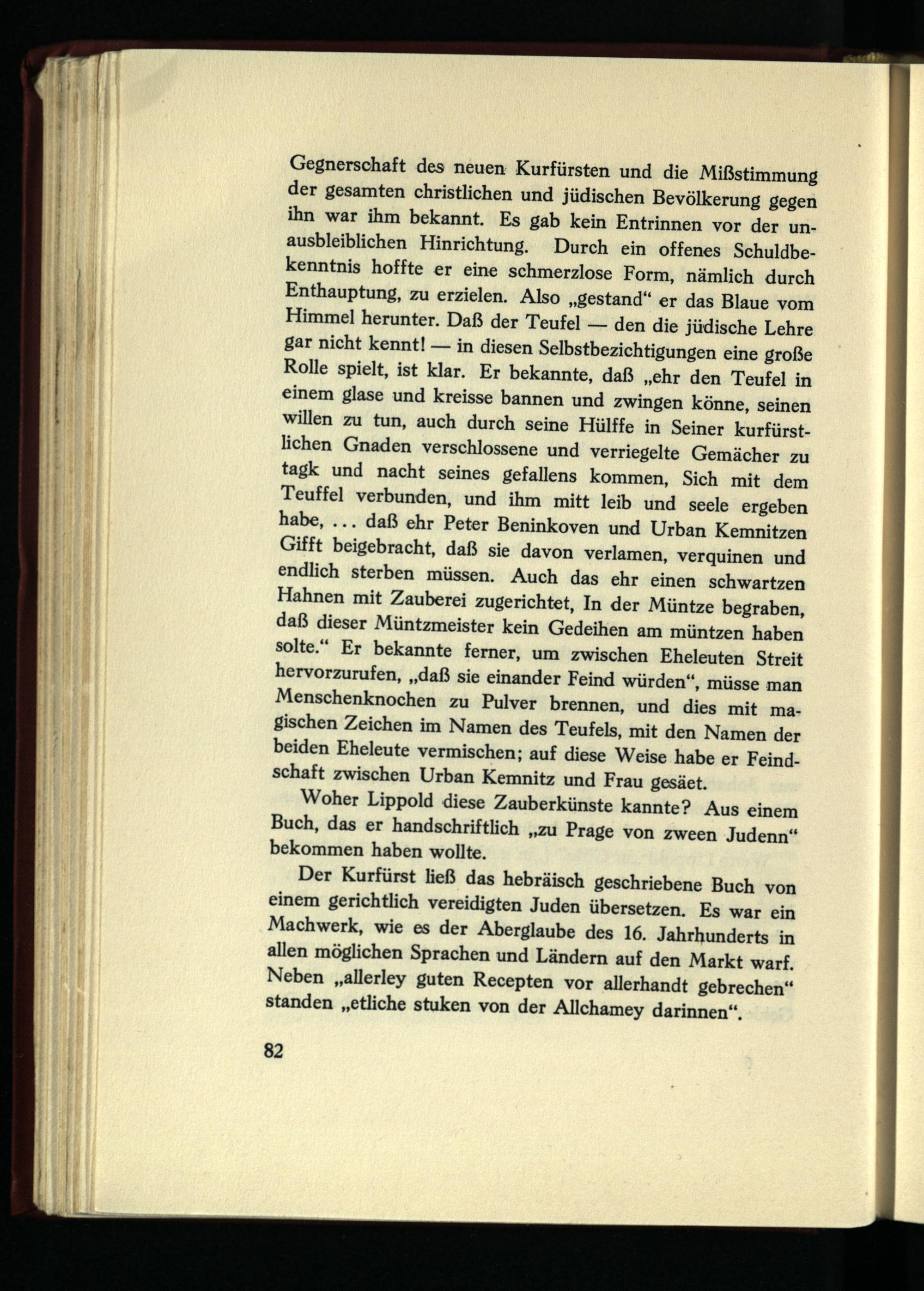 Gegnerschaft des neuen Kurfürsten und die Mißstimmung der gesamten christlichen und jüdischen Bevölkerung gegen ihn war ihm bekannt. Es gab kein Entrinnen vor der unausbleiblichen Hinrichtung. Durch ein offenes Schuldbekenntnis hoffte er eine schmerzlose Form, nämlich durch Enthauptung, zu erzielen. Also „gestand“ er das Blaue vom Himmel herunter. Daß der Teufel — den die jüdische Lehre gar nicht kennt! — in diesen Selbstbezichtigungen eine große Rolle spielt, ist klar. Er bekannte, daß „ehr den Teufel in einem glase und kreisse bannen und zwingen könne, seinen willen zu tun, auch durch seine Hülffe in Seiner kurfürstlichen Gnaden verschlossene und verriegelte Gemächer zu tagk und nacht seines gefallens kommen, Sich mit dem Teuffel verbunden, und ihm mitt leib und seele ergeben habe, ... daß ehr Peter Beninkoven und Urban Kemnitzen Gifft beigebracht, daß sie davon verlamen, verquinen und endlich sterben müssen. Auch das ehr einen schwartzen Hahnen mit Zauberei zugerichtet, In der Müntze begraben, daß dieser Müntzmeister kein Gedeihen am müntzen haben solte.“ Er bekannte ferner, um zwischen Eheleuten Streit hervorzurufen, „daß sie einander Feind würden“, müsse man Menschenknochen zu Pulver brennen, und dies mit magischen Zeichen im Namen des Teufels, mit den Namen der beiden Eheleute vermischen; auf diese Weise habe er Feindschaft zwischen Urban Kemnitz und Frau gesäet.

Woher Lippold diese Zauberkünste kannte? Aus einem Buch, das er handschriftlich „zu Prage von zween Judenn“ bekommen haben wollte.

Der Kurfürst ließ das hebräisch geschriebene Buch von einem gerichtlich vereidigten Juden übersetzen. Es war ein Machwerk, wie es der Aberglaube des 16. Jahrhunderts in allen möglichen Sprachen und Ländern auf den Markt warf. Neben „allerley guten Recepten vor allerhandt gebrechen“ standen „etliche stuken von der Allchamey darinnen“.

82